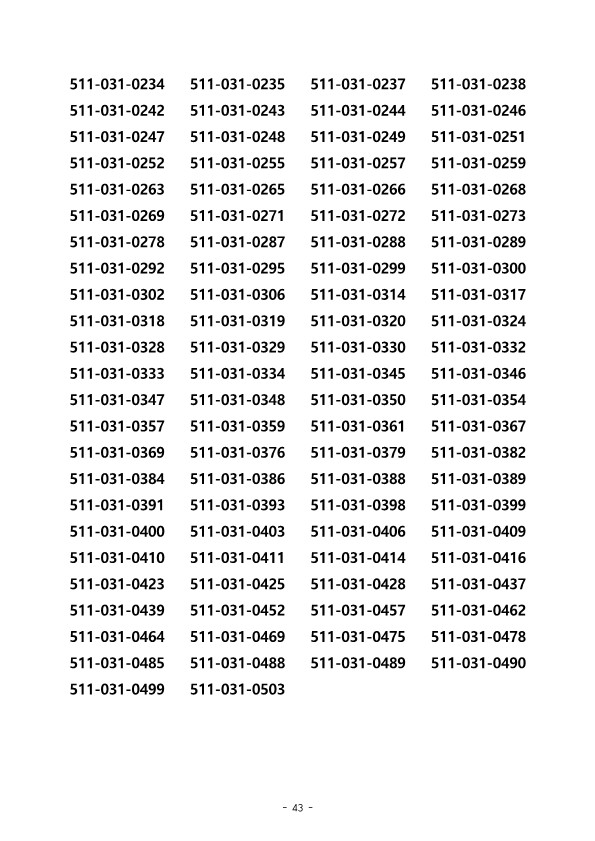 511-031-0234 511-031-0235 511-031-0237 511-031-0238
511-031-0242 511-031-0243 511-031-0244 511-031-0246
511-031-0247 511-031-0248 511-031-0249 511-031-0251
511-031-0252 511-031-0255 511-031-0257 511-031-0259
511-031-0263 511-031-0265 511-031-0266 511-031-0268
511-031-0269 511-031-0271 511-031-0272 511-031-0273
511-031-0278 511-031-0287 511-031-0288 511-031-0289
511-031-0292 511-031-0295 511-031-0299 511-031-0300
511-031-0302 511-031-0306 511-031-0314 511-031-0317
511-031-0318 511-031-0319 511-031-0320 511-031-0324
511-031-0328 511-031-0329 511-031-0330 511-031-0332
511-031-0333 511-031-0334 511-031-0345 511-031-0346
511-031-0347 511-031-0348 511-031-0350 511-031-0354
511-031-0357 511-031-0359 511-031-0361 511-031-0367
511-031-0369 511-031-0376 511-031-0379 511-031-0382
511-031-0384 511-031-0386 511-031-0388 511-031-0389
511-031-0391 511-031-0393 511-031-0398 511-031-0399
511-031-0400 511-031-0403 511-031-0406 511-031-0409
511-031-0410 511-031-0411 511-031-0414 511-031-0416
511-031-0423 511-031-0425 511-031-0428 511-031-0437
511-031-0439 511-031-0452 511-031-0457 511-031-0462
511-031-0464 511-031-0469 511-031-0475 511-031-0478
511-031-0485 511-031-0488 511-031-0489 511-031-0490
511-031-0499 511-031-0503

- 43 -